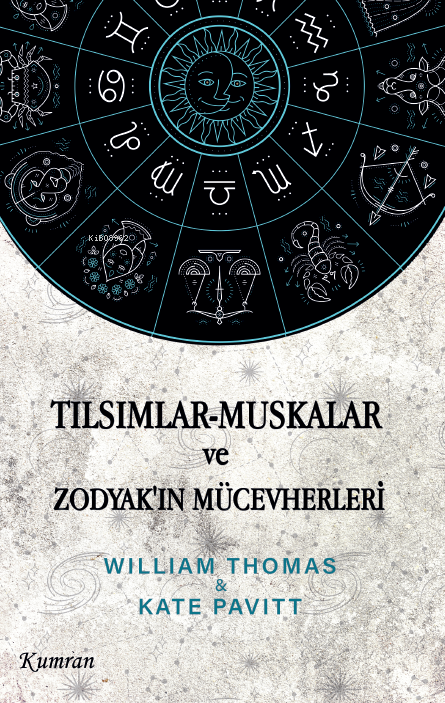 TILSIMLAR-MUSKALAR
ve
ZODYAK'IN MÜCEVHERLERİ

WILLIAM THOMAS
&
KATE PAVITT

Kumran